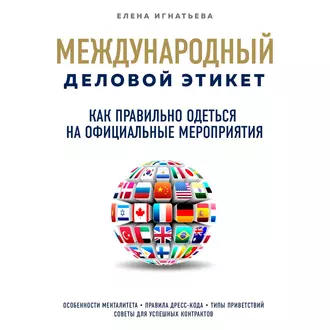 ЕЛЕНА ИГНАТЬЕВА

МЕЖДУНАРОДНЫЙ
ДЕЛОВОЙ ЭТИКЕТ

КАК ПРАВИЛЬНО ОДЕТЬСЯ
НА ОФИЦИАЛЬНЫЕ МЕРОПРИЯТИЯ

ОСОБЕННОСТИ МЕНТАЛИТЕТА • ПРАВИЛА ДРЕСС-КОДА • ТИПЫ ПРИВЕТСТВИЙ
СОВЕТЫ ДЛЯ УСПЕШНЫХ КОНТРАКТОВ